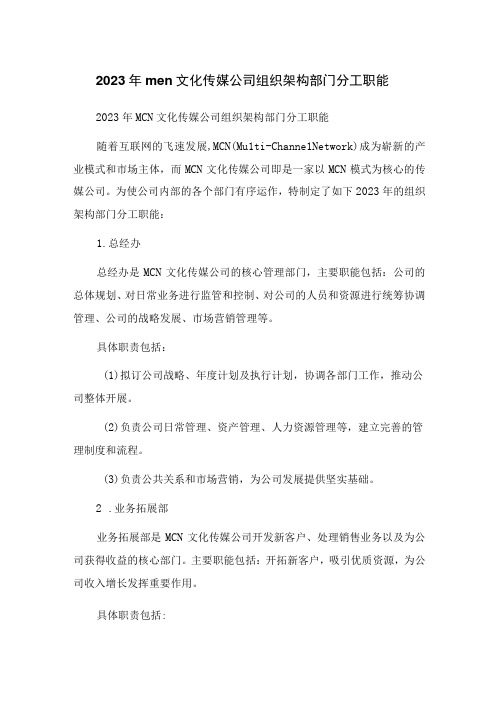 2023年men文化传媒公司组织架构部门分工职能

2023年MCN文化传媒公司组织架构部门分工职能

随着互联网的飞速发展,MCN(Multi-ChannelNetwork)成为崭新的产业模式和市场主体，而MCN文化传媒公司即是一家以MCN模式为核心的传媒公司。为使公司内部的各个部门有序运作，特制定了如下2023年的组织架构部门分工职能：

1.总经办

总经办是MCN文化传媒公司的核心管理部门，主要职能包括：公司的总体规划、对日常业务进行监管和控制、对公司的人员和资源进行统筹协调管理、公司的战略发展、市场营销管理等。

具体职责包括：

(1)拟订公司战略、年度计划及执行计划，协调各部门工作，推动公司整体开展。

(2)负责公司日常管理、资产管理、人力资源管理等，建立完善的管理制度和流程。

(3)负责公共关系和市场营销，为公司发展提供坚实基础。

2 .业务拓展部

业务拓展部是MCN文化传媒公司开发新客户、处理销售业务以及为公司获得收益的核心部门。主要职能包括：开拓新客户，吸引优质资源，为公司收入增长发挥重要作用。

具体职责包括: